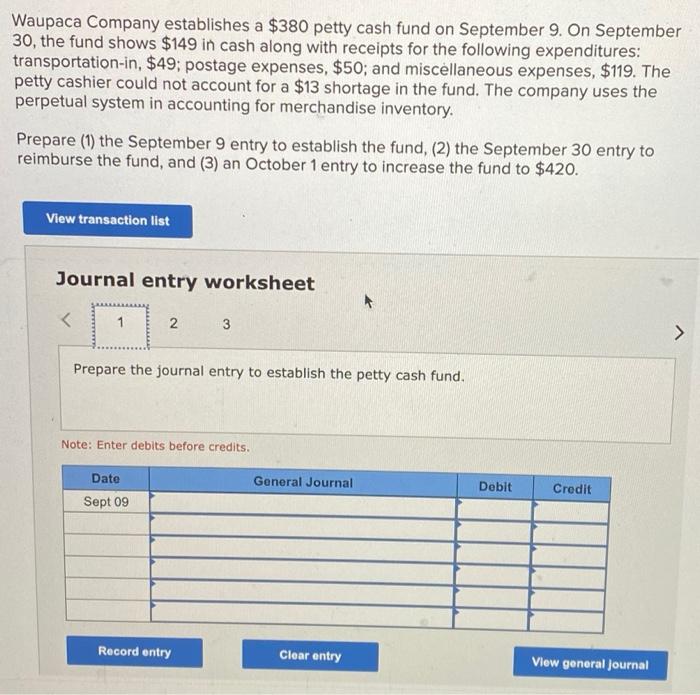 Waupaca Company establishes a $380 petty cash fund on September 9. On September 30, the fund shows $149 in cash along with receipts for the following expenditures: transportation-in, $49; postage expenses, $50; and miscellaneous expenses, $119. The petty cashier could not account for a $13 shortage in the fund. The company uses the perpetual system in accounting for merchandise inventory.

Prepare (1) the September 9 entry to establish the fund, (2) the September 30 entry to reimburse the fund, and (3) an October 1 entry to increase the fund to $420.

View transaction list

Journal entry worksheet

<

1 2 3

>

Prepare the journal entry to establish the petty cash fund.

Note: Enter debits before credits.

| Date | General Journal | Debit | Credit |
|---|---|---|---|
| Sept 09 | | | |
| | | | |
| | | | |
| | | | |
| | | | |
| | | | |

Record entry

Clear entry

View general journal